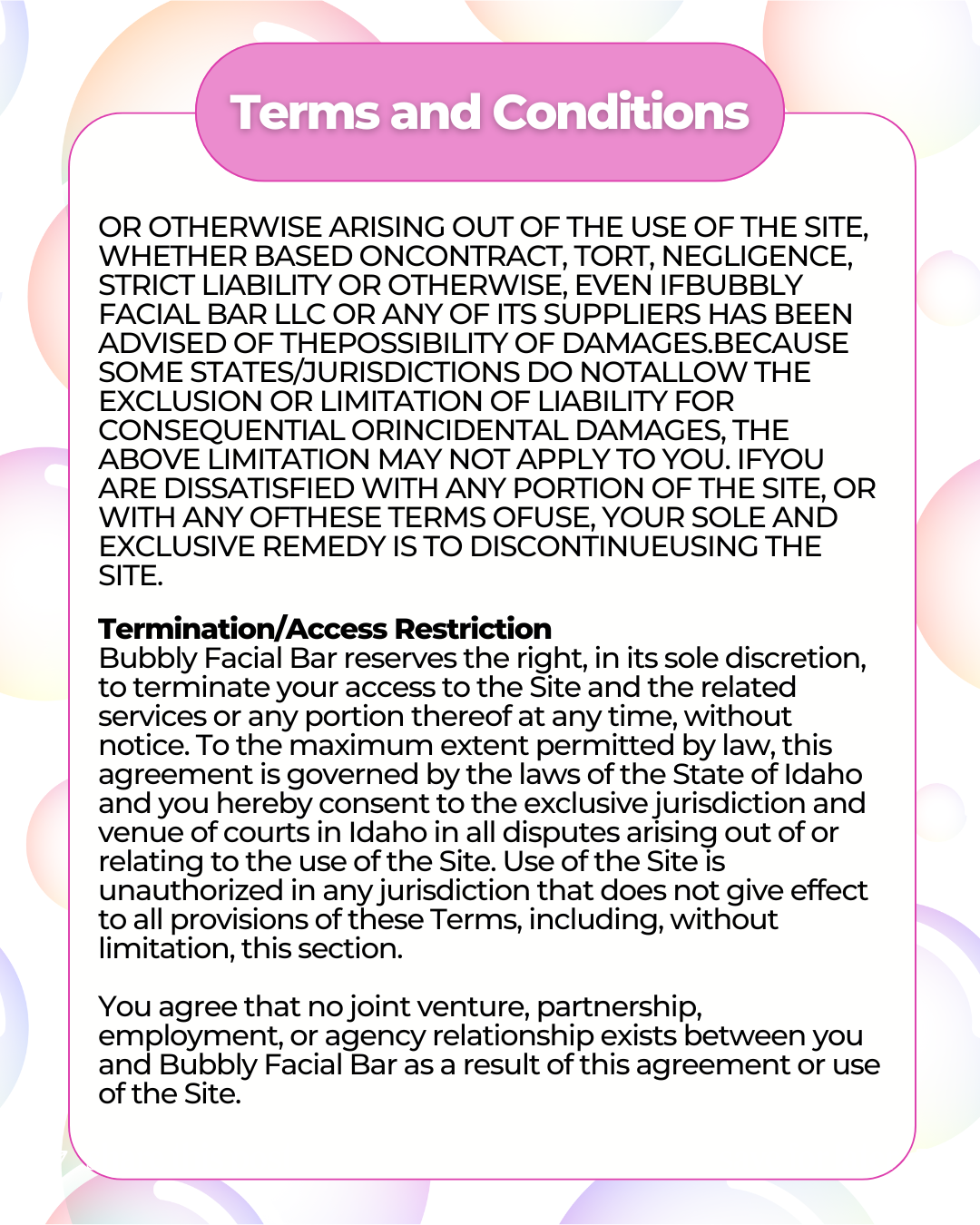 Terms and Conditions

OR OTHERWISE ARISING OUT OF THE USE OF THE SITE, WHETHER BASED ONCONTRACT, TORT, NEGLIGENCE, STRICT LIABILITY OR OTHERWISE, EVEN IFBUBBLY FACIAL BAR LLC OR ANY OF ITS SUPPLIERS HAS BEEN ADVISED OF THEPOSSIBILITY OF DAMAGES.BECAUSE SOME STATES/JURISDICTIONS DO NOTALLOW THE EXCLUSION OR LIMITATION OF LIABILITY FOR CONSEQUENTIAL ORINCIDENTAL DAMAGES, THE ABOVE LIMITATION MAY NOT APPLY TO YOU. IFYOU ARE DISSATISFIED WITH ANY PORTION OF THE SITE, OR WITH ANY OFTHESE TERMS OFUSE, YOUR SOLE AND EXCLUSIVE REMEDY IS TO DISCONTINUEUSING THE SITE.

Termination/Access Restriction
Bubbly Facial Bar reserves the right, in its sole discretion, to terminate your access to the Site and the related services or any portion thereof at any time, without notice. To the maximum extent permitted by law, this agreement is governed by the laws of the State of Idaho and you hereby consent to the exclusive jurisdiction and venue of courts in Idaho in all disputes arising out of or relating to the use of the Site. Use of the Site is unauthorized in any jurisdiction that does not give effect to all provisions of these Terms, including, without limitation, this section.

You agree that no joint venture, partnership, employment, or agency relationship exists between you and Bubbly Facial Bar as a result of this agreement or use of the Site.